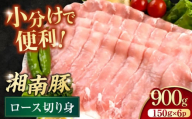 小分けで便利!

湘南豚

ロース切り身

900g

150g×6p